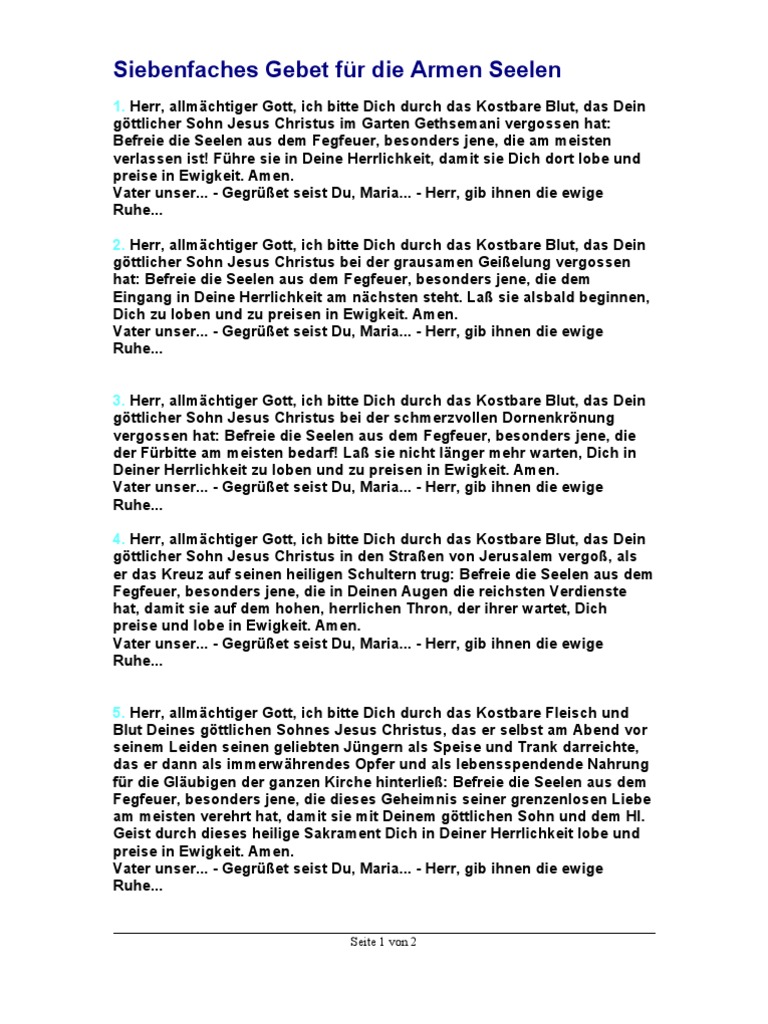 Siebenfaches Gebet für die Armen Seelen

1. Herr, allmächtiger Gott, ich bitte Dich durch das Kostbare Blut, das Dein göttlicher Sohn Jesus Christus im Garten Gethsemani vergossen hat: Befreie die Seelen aus dem Fegfeuer, besonders jene, die am meisten verlassen ist! Führe sie in Deine Herrlichkeit, damit sie Dich dort lobe und preise in Ewigkeit. Amen.
Vater unser... - Gegrüßet seist Du, Maria... - Herr, gib ihnen die ewige Ruhe...

2. Herr, allmächtiger Gott, ich bitte Dich durch das Kostbare Blut, das Dein göttlicher Sohn Jesus Christus bei der grausamen Geißelung vergossen hat: Befreie die Seelen aus dem Fegfeuer, besonders jene, die dem Eingang in Deine Herrlichkeit am nächsten steht. Laß sie alsbald beginnen, Dich zu loben und zu preisen in Ewigkeit. Amen.
Vater unser... - Gegrüßet seist Du, Maria... - Herr, gib ihnen die ewige Ruhe...

3. Herr, allmächtiger Gott, ich bitte Dich durch das Kostbare Blut, das Dein göttlicher Sohn Jesus Christus bei der schmerzvollen Dornenkrönung vergossen hat: Befreie die Seelen aus dem Fegfeuer, besonders jene, die der Fürbitte am meisten bedarf! Laß sie nicht länger mehr warten, Dich in Deiner Herrlichkeit zu loben und zu preisen in Ewigkeit. Amen.
Vater unser... - Gegrüßet seist Du, Maria... - Herr, gib ihnen die ewige Ruhe...

4. Herr, allmächtiger Gott, ich bitte Dich durch das Kostbare Blut, das Dein göttlicher Sohn Jesus Christus in den Straßen von Jerusalem vergoß, als er das Kreuz auf seinen heiligen Schultern trug: Befreie die Seelen aus dem Fegfeuer, besonders jene, die in Deinen Augen die reichsten Verdienste hat, damit sie auf dem hohen, herrlichen Thron, der ihrer wartet, Dich preise und lobe in Ewigkeit. Amen.
Vater unser... - Gegrüßet seist Du, Maria... - Herr, gib ihnen die ewige Ruhe...

5. Herr, allmächtiger Gott, ich bitte Dich durch das Kostbare Fleisch und Blut Deines göttlichen Sohnes Jesus Christus, das er selbst am Abend vor seinem Leiden seinen geliebten Jüngern als Speise und Trank darreichte, das er dann als immerwährendes Opfer und als lebensspendende Nahrung für die Gläubigen der ganzen Kirche hinterließ: Befreie die Seelen aus dem Fegfeuer, besonders jene, die dieses Geheimnis seiner grenzenlosen Liebe am meisten verehrt hat, damit sie mit Deinem göttlichen Sohn und dem Hl. Geist durch dieses heilige Sakrament Dich in Deiner Herrlichkeit lobe und preise in Ewigkeit. Amen.
Vater unser... - Gegrüßet seist Du, Maria... - Herr, gib ihnen die ewige Ruhe...

Seite 1 von 2